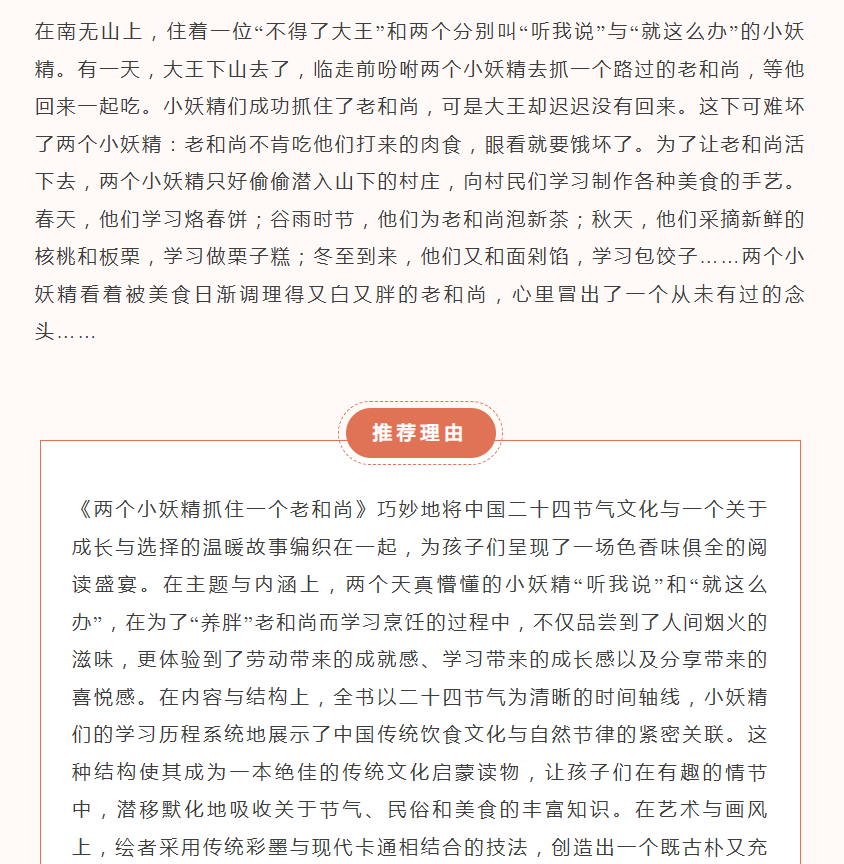 在南无山上，住着一位“不得了大王”和两个分别叫“听我说”与“就这么办”的小妖精。有一天，大王下山去了，临走前吩咐两个小妖精去抓一个路过的老和尚，等他回来一起吃。小妖精们成功抓住了老和尚，可是大王却迟迟没有回来。这下可难坏了两个小妖精：老和尚不肯吃他们打来的肉食，眼看就要饿坏了。为了让老和尚活下去，两个小妖精只好偷偷潜入山下的村庄，向村民们学习制作各种美食的手艺。春天，他们学习烙春饼；谷雨时节，他们为老和尚泡新茶；秋天，他们采摘新鲜的核桃和板栗，学习做栗子糕；冬至到来，他们又和面剁馅，学习包饺子……两个小妖精看着被美食日渐调理得又白又胖的老和尚，心里冒出了一个从未有过的念头……

推荐理由

《两个小妖精抓住一个老和尚》巧妙地将中国二十四节气文化与一个关于成长与选择的温暖故事编织在一起，为孩子们呈现了一场色香味俱全的阅读盛宴。在主题与内涵上，两个天真懵懂的小妖精“听我说”和“就这么办”，在为了“养胖”老和尚而学习烹饪的过程中，不仅品尝到了人间烟火的滋味，更体验到了劳动带来的成就感、学习带来的成长感以及分享带来的喜悦感。在内容与结构上，全书以二十四节气为清晰的时间轴线，小妖精们的学习历程系统地展示了中国传统饮食文化与自然节律的紧密关联。这种结构使其成为一本绝佳的传统文化启蒙读物，让孩子们在有趣的情节中，潜移默化地吸收关于节气、民俗和美食的丰富知识。在艺术与画风上，绘者采用传统彩墨与现代卡通相结合的技法，创造出一个既古朴又充